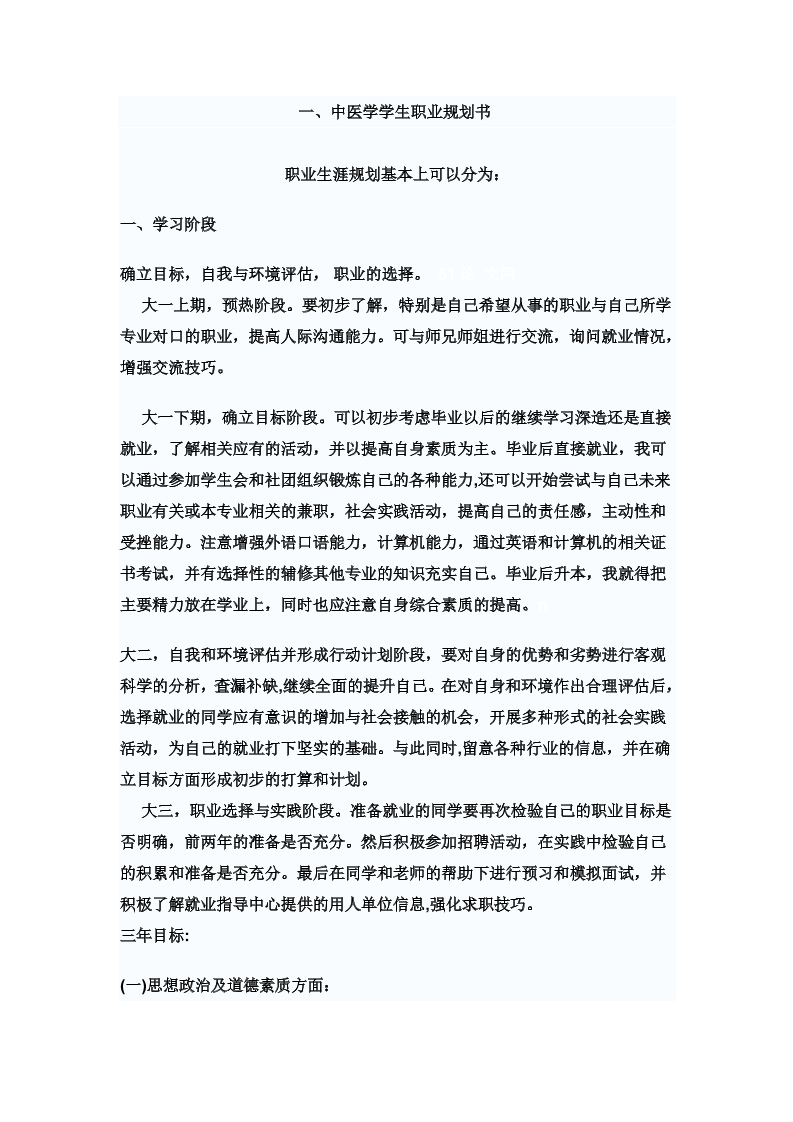 一、中医学学生职业规划书

职业生涯规划基本上可以分为：

一、学习阶段

确立目标，自我与环境评估， 职业的选择。

大一上期，预热阶段。要初步了解，特别是自己希望从事的职业与自己所学专业对口的职业，提高人际沟通能力。可与师兄师姐进行交流，询问就业情况，增强交流技巧。

大一下期，确立目标阶段。可以初步考虑毕业以后的继续学习深造还是直接就业，了解相关应有的活动，并以提高自身素质为主。毕业后直接就业，我可以通过参加学生会和社团组织锻炼自己的各种能力,还可以开始尝试与自己未来职业有关或本专业相关的兼职，社会实践活动，提高自己的责任感，主动性和受挫能力。注意增强外语口语能力，计算机能力，通过英语和计算机的相关证书考试，并有选择性的辅修其他专业的知识充实自己。毕业后升本，我就得把主要精力放在学业上，同时也应注意自身综合素质的提高。

大二，自我和环境评估并形成行动计划阶段，要对自身的优势和劣势进行客观科学的分析，查漏补缺,继续全面的提升自己。在对自身和环境作出合理评估后,选择就业的同学应有意识的增加与社会接触的机会，开展多种形式的社会实践活动，为自己的就业打下坚实的基础。与此同时,留意各种行业的信息，并在确立目标方面形成初步的打算和计划。

大三，职业选择与实践阶段。准备就业的同学要再次检验自己的职业目标是否明确，前两年的准备是否充分。然后积极参加招聘活动，在实践中检验自己的积累和准备是否充分。最后在同学和老师的帮助下进行预习和模拟面试，并积极了解就业指导中心提供的用人单位信息,强化求职技巧。
三年目标:

(一)思想政治及道德素质方面: